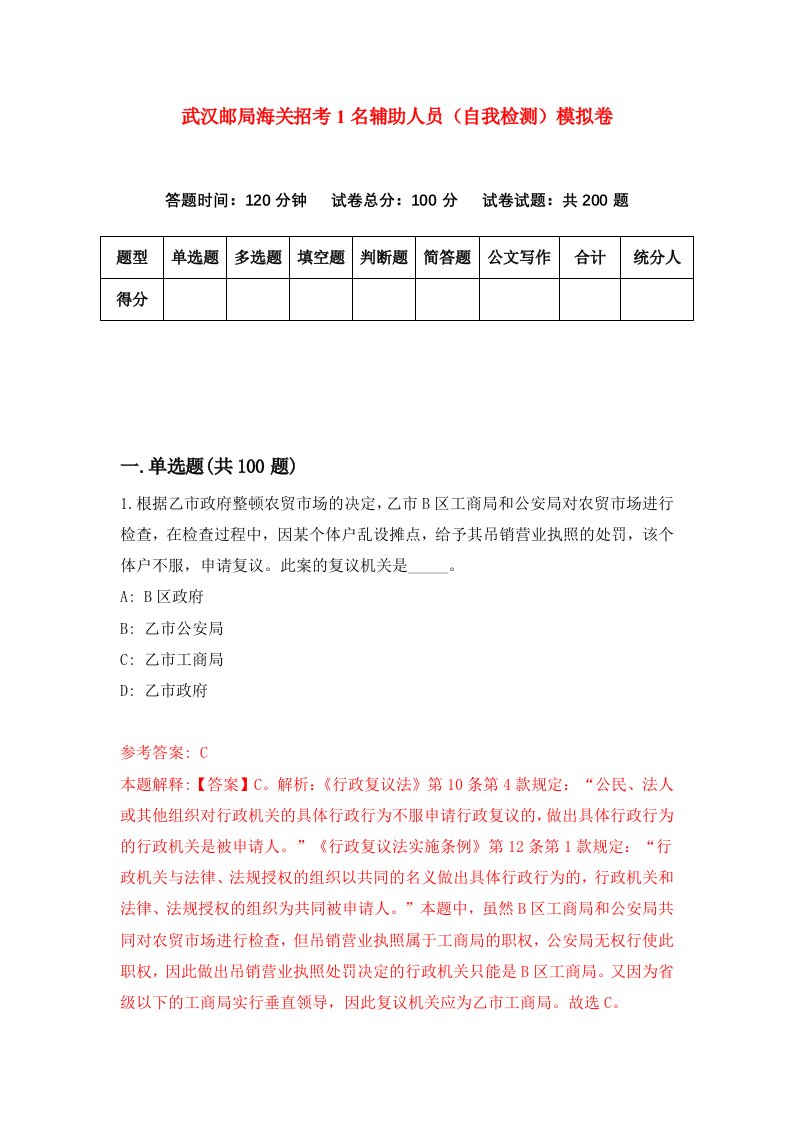 武汉邮局海关招考1名辅助人员（自我检测）模拟卷

答题时间：120分钟　试卷总分：100分　试卷试题：共200题

| 题型 | 单选题 | 多选题 | 填空题 | 判断题 | 简答题 | 公文写作 | 合计 | 统分人 |
|---|---|---|---|---|---|---|---|---|
| 得分 | | | | | | | | |

一.单选题(共100题)

1.根据乙市政府整顿农贸市场的决定，乙市B区工商局和公安局对农贸市场进行检查，在检查过程中，因某个体户乱设摊点，给予其吊销营业执照的处罚，该个体户不服，申请复议。此案的复议机关是_____。

A: B区政府

B: 乙市公安局

C: 乙市工商局

D: 乙市政府

参考答案: C

本题解释:【答案】C。解析:《行政复议法》第10条第4款规定：“公民、法人或其他组织对行政机关的具体行政行为不服申请行政复议的，做出具体行政行为的行政机关是被申请人。”《行政复议法实施条例》第12条第1款规定：“行政机关与法律、法规授权的组织以共同的名义做出具体行政行为的，行政机关和法律、法规授权的组织为共同被申请人。”本题中，虽然B区工商局和公安局共同对农贸市场进行检查，但吊销营业执照属于工商局的职权，公安局无权行使此职权，因此做出吊销营业执照处罚决定的行政机关只能是B区工商局。又因为省级以下的工商局实行垂直领导，因此复议机关应为乙市工商局。故选C。